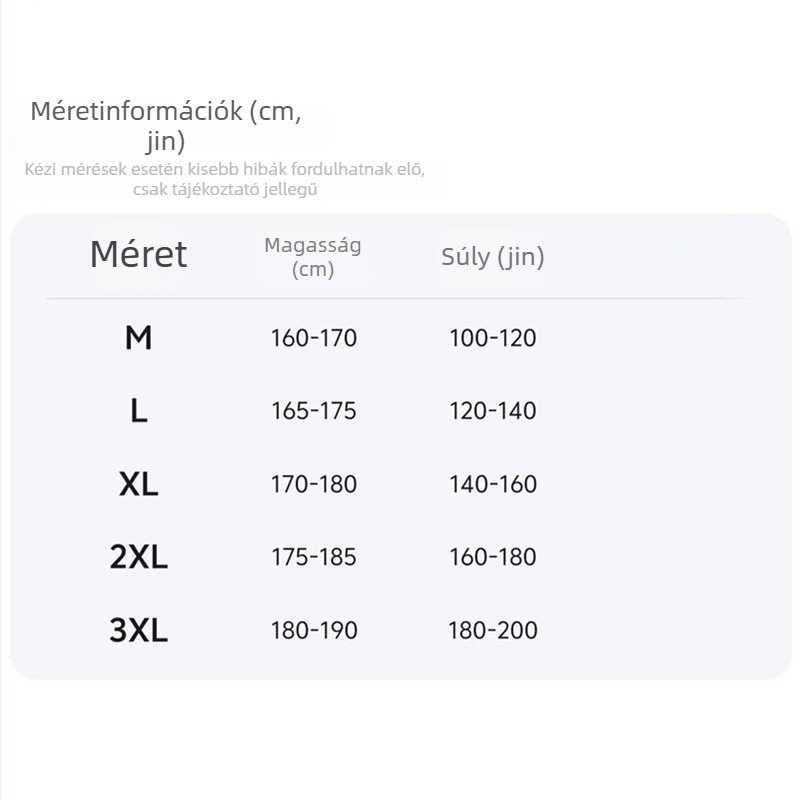 Méretinformációk (cm, jin)

Kézi mérések esetén kisebb hibák fordulhatnak elő, csak tájékoztató jellegű

| Méret | Magasság (cm) | Súly (jin) |
|---|---|---|
| M | 160-170 | 100-120 |
| L | 165-175 | 120-140 |
| XL | 170-180 | 140-160 |
| 2XL | 175-185 | 160-180 |
| 3XL | 180-190 | 180-200 |